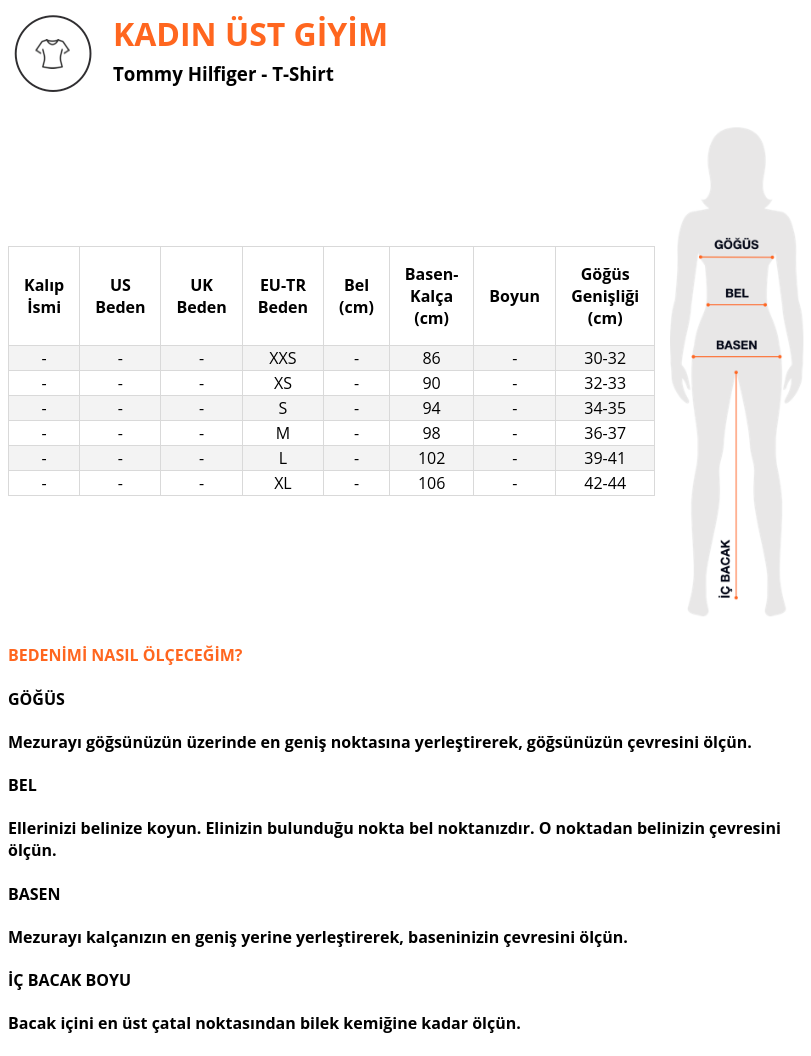 KADIN ÜST GİYİM

Tommy Hilfiger - T-Shirt

| Kalıp İsmi | US Beden | UK Beden | EU-TR Beden | Bel (cm) | Basen-Kalça (cm) | Boyun | Göğüs Genişliği (cm) |
|---|---|---|---|---|---|---|---|
| - | - | - | XXS | - | 86 | - | 30-32 |
| - | - | - | XS | - | 90 | - | 32-33 |
| - | - | - | S | - | 94 | - | 34-35 |
| - | - | - | M | - | 98 | - | 36-37 |
| - | - | - | L | - | 102 | - | 39-41 |
| - | - | - | XL | - | 106 | - | 42-44 |

GÖĞÜS

BEL

BASEN

İÇ BACAK

BEDENİMİ NASIL ÖLÇECEĞİM?

GÖĞÜS

Mezurayı göğsünüzün üzerinde en geniş noktasına yerleştirerek, göğsünüzün çevresini ölçün.

BEL

Ellerinizi belinize koyun. Elinizin bulunduğu nokta bel noktanızdır. O noktadan belinizin çevresini ölçün.

BASEN

Mezurayı kalçanızın en geniş yerine yerleştirerek, baseninizin çevresini ölçün.

İÇ BACAK BOYU

Bacak içini en üst çatal noktasından bilek kemiğine kadar ölçün.